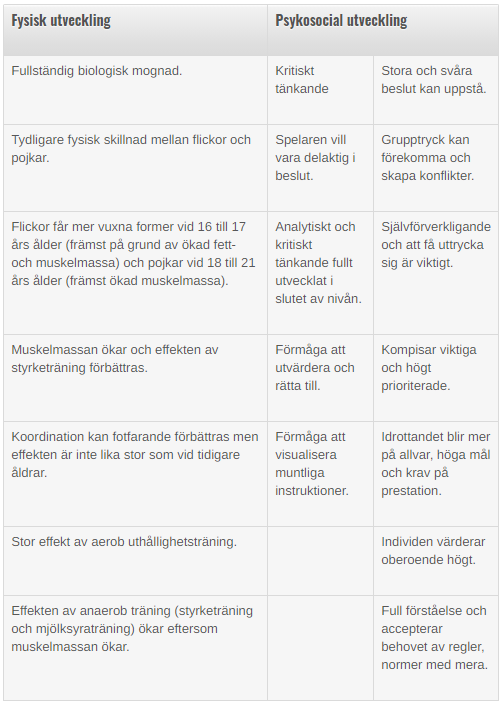 | Fysisk utveckling | Psykosocial utveckling | |
|---|---|---|
| Fullständig biologisk mognad. | Kritiskt tänkande | Stora och svåra beslut kan uppstå. |
| Tydligare fysisk skillnad mellan flickor och pojkar. | Spelaren vill vara delaktig i beslut. | Grupptryck kan förekomma och skapa konflikter. |
| Flickor får mer vuxna former vid 16 till 17 års ålder (främst på grund av ökad fett- och muskelmassa) och pojkar vid 18 till 21 års ålder (främst ökad muskelmassa). | Analytiskt och kritiskt tänkande fullt utvecklat i slutet av nivån. | Självförverkligande och att få uttrycka sig är viktigt. |
| Muskelmassan ökar och effekten av styrketräning förbättras. | Förmåga att utvärdera och rätta till. | Kompisar viktiga och högt prioriterade. |
| Koordination kan fotfarande förbättras men effekten är inte lika stor som vid tidigare åldrar. | Förmåga att visualisera muntliga instruktioner. | Idrottandet blir mer på allvar, höga mål och krav på prestation. |
| Stor effekt av aerob uthållighetsträning. | | Individen värderar oberoende högt. |
| Effekten av anaerob träning (styrketräning och mjölksyraträning) ökar eftersom muskelmassan ökar. | | Full förståelse och accepterar behovet av regler, normer med mera. |